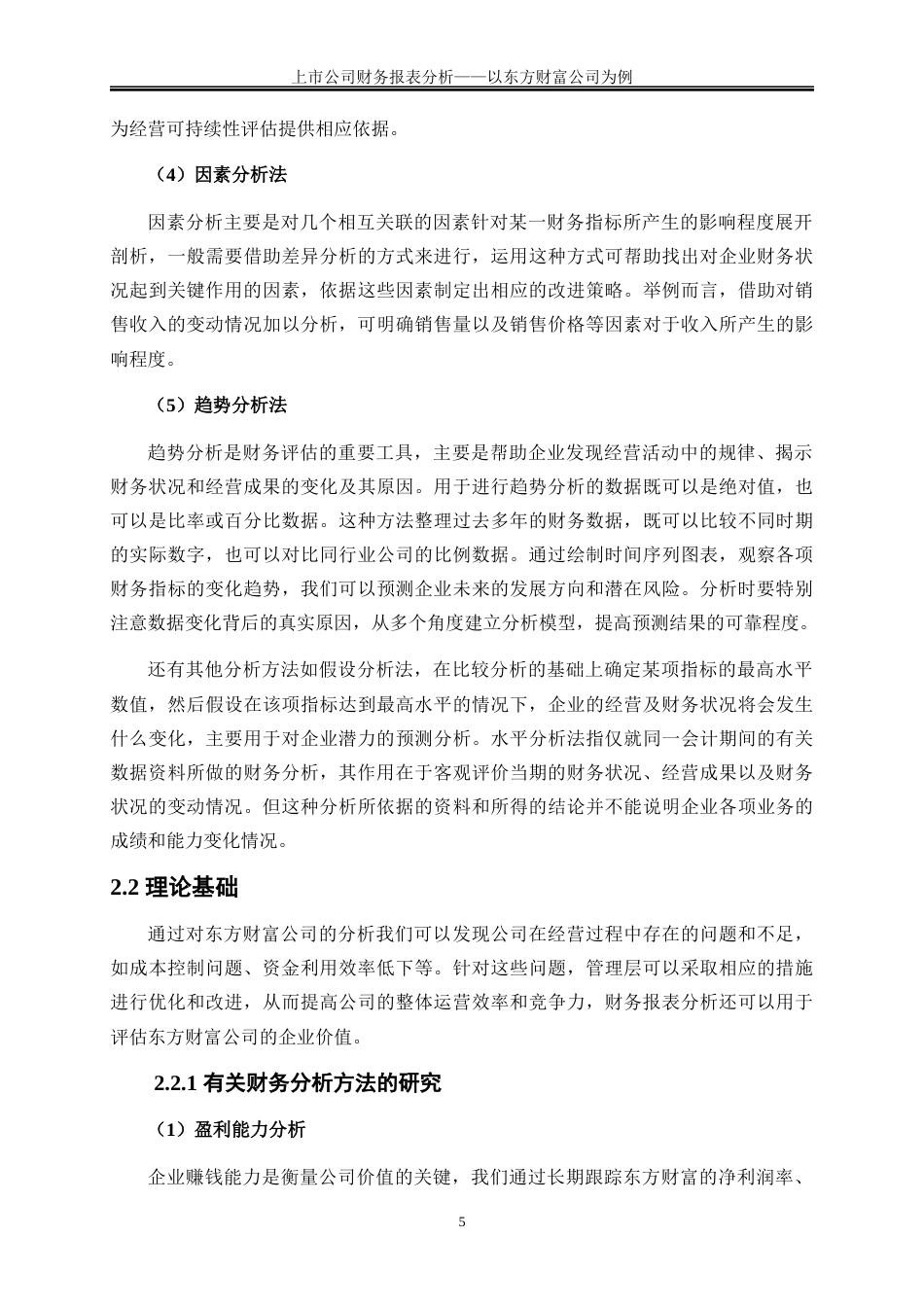 上市公司财务报表分析——以东方财富公司为例

为经营可持续性评估提供相应依据。

（4）因素分析法

因素分析主要是对几个相互关联的因素针对某一财务指标所产生的影响程度展开剖析，一般需要借助差异分析的方式来进行，运用这种方式可帮助找出对企业财务状况起到关键作用的因素，依据这些因素制定出相应的改进策略。举例而言，借助对销售收入的变动情况加以分析，可明确销售量以及销售价格等因素对于收入所产生的影响程度。

（5）趋势分析法

趋势分析是财务评估的重要工具，主要是帮助企业发现经营活动中的规律、揭示财务状况和经营成果的变化及其原因。用于进行趋势分析的数据既可以是绝对值，也可以是比率或百分比数据。这种方法整理过去多年的财务数据，既可以比较不同时期的实际数字，也可以对比同行业公司的比例数据。通过绘制时间序列图表，观察各项财务指标的变化趋势，我们可以预测企业未来的发展方向和潜在风险。分析时要特别注意数据变化背后的真实原因，从多个角度建立分析模型，提高预测结果的可靠程度。

还有其他分析方法如假设分析法，在比较分析的基础上确定某项指标的最高水平数值，然后假设在该项指标达到最高水平的情况下，企业的经营及财务状况将会发生什么变化，主要用于对企业潜力的预测分析。水平分析法指仅就同一会计期间的有关数据资料所做的财务分析，其作用在于客观评价当期的财务状况、经营成果以及财务状况的变动情况。但这种分析所依据的资料和所得的结论并不能说明企业各项业务的成绩和能力变化情况。

2.2 理论基础

通过对东方财富公司的分析我们可以发现公司在经营过程中存在的问题和不足，如成本控制问题、资金利用效率低下等。针对这些问题，管理层可以采取相应的措施进行优化和改进，从而提高公司的整体运营效率和竞争力，财务报表分析还可以用于评估东方财富公司的企业价值。

2.2.1 有关财务分析方法的研究

（1）盈利能力分析

企业赚钱能力是衡量公司价值的关键，我们通过长期跟踪东方财富的净利润率、

5